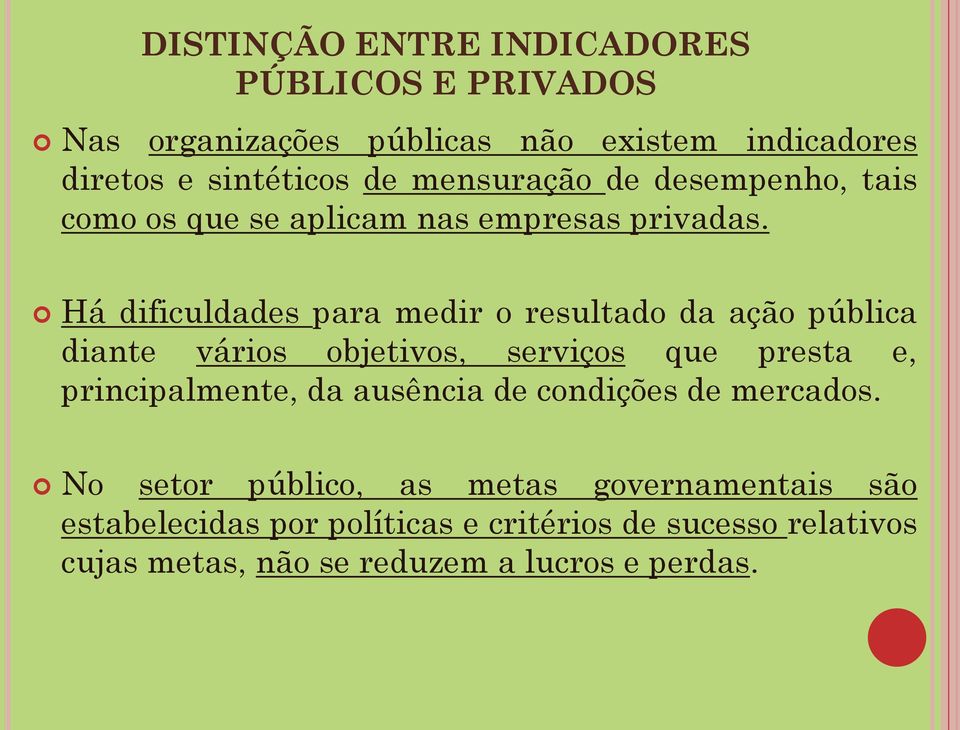 DISTINÇÃO ENTRE INDICADORES PÚBLICOS E PRIVADOS

Nas organizações públicas não existem indicadores diretos e sintéticos de mensuração de desempenho, tais como os que se aplicam nas empresas privadas.

Há dificuldades para medir o resultado da ação pública diante vários objetivos, serviços que presta e, principalmente, da ausência de condições de mercados.

No setor público, as metas governamentais são estabelecidas por políticas e critérios de sucesso relativos cujas metas, não se reduzem a lucros e perdas.